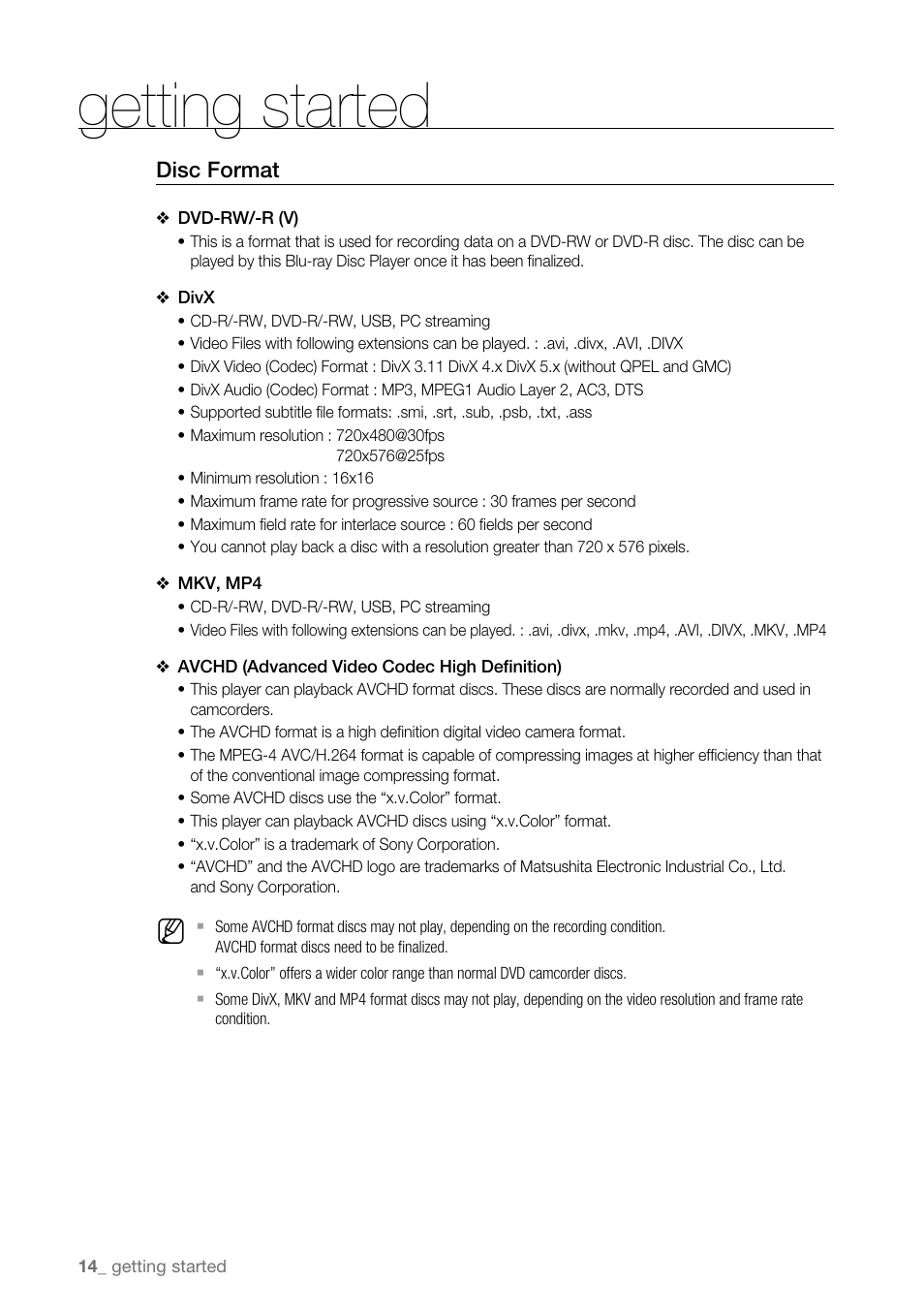 getting started

Disc Format

❖ DVD-RW/-R (V)
• This is a format that is used for recording data on a DVD-RW or DVD-R disc. The disc can be played by this Blu-ray Disc Player once it has been finalized.

❖ DivX
• CD-R/-RW, DVD-R/-RW, USB, PC streaming
• Video Files with following extensions can be played. : .avi, .divx, .AVI, .DIVX
• DivX Video (Codec) Format : DivX 3.11 DivX 4.x DivX 5.x (without QPEL and GMC)
• DivX Audio (Codec) Format : MP3, MPEG1 Audio Layer 2, AC3, DTS
• Supported subtitle file formats: .smi, .srt, .sub, .psb, .txt, .ass
• Maximum resolution : 720x480@30fps
720x576@25fps
• Minimum resolution : 16x16
• Maximum frame rate for progressive source : 30 frames per second
• Maximum field rate for interlace source : 60 fields per second
• You cannot play back a disc with a resolution greater than 720 x 576 pixels.

❖ MKV, MP4
• CD-R/-RW, DVD-R/-RW, USB, PC streaming
• Video Files with following extensions can be played. : .avi, .divx, .mkv, .mp4, .AVI, .DIVX, .MKV, .MP4

❖ AVCHD (Advanced Video Codec High Definition)
• This player can playback AVCHD format discs. These discs are normally recorded and used in camcorders.
• The AVCHD format is a high definition digital video camera format.
• The MPEG-4 AVC/H.264 format is capable of compressing images at higher efficiency than that of the conventional image compressing format.
• Some AVCHD discs use the “x.v.Color” format.
• This player can playback AVCHD discs using “x.v.Color” format.
• “x.v.Color” is a trademark of Sony Corporation.
• “AVCHD” and the AVCHD logo are trademarks of Matsushita Electronic Industrial Co., Ltd. and Sony Corporation.

▪ Some AVCHD format discs may not play, depending on the recording condition.
AVCHD format discs need to be finalized.
▪ “x.v.Color” offers a wider color range than normal DVD camcorder discs.
▪ Some DivX, MKV and MP4 format discs may not play, depending on the video resolution and frame rate condition.

14_ getting started